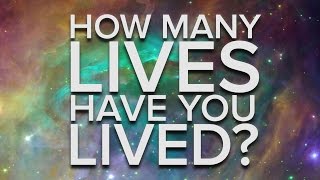 HOW MANY LIVES HAVE YOU LIVED?